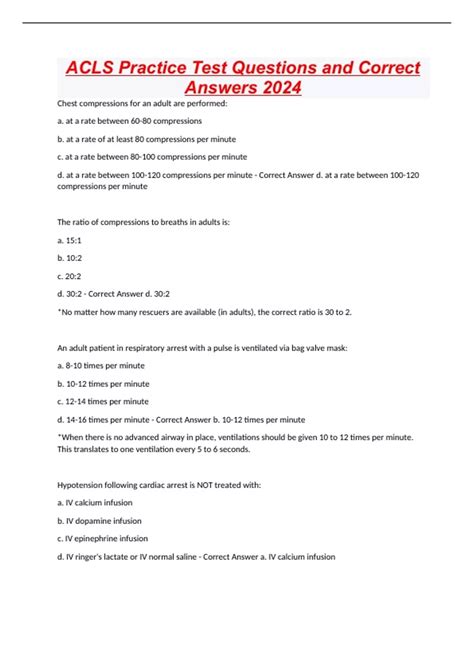 ACLS Practice Test Questions and Correct Answers 2024

Chest compressions for an adult are performed:

a. at a rate between 60-80 compressions

b. at a rate of at least 80 compressions per minute

c. at a rate between 80-100 compressions per minute

d. at a rate between 100-120 compressions per minute - Correct Answer d. at a rate between 100-120 compressions per minute

The ratio of compressions to breaths in adults is:

a. 15:1

b. 10:2

c. 20:2

d. 30:2 - Correct Answer d. 30:2

*No matter how many rescuers are available (in adults), the correct ratio is 30 to 2.

An adult patient in respiratory arrest with a pulse is ventilated via bag valve mask:

a. 8-10 times per minute

b. 10-12 times per minute

c. 12-14 times per minute

d. 14-16 times per minute - Correct Answer b. 10-12 times per minute

*When there is no advanced airway in place, ventilations should be given 10 to 12 times per minute. This translates to one ventilation every 5 to 6 seconds.

Hypotension following cardiac arrest is NOT treated with:

a. IV calcium infusion

b. IV dopamine infusion

c. IV epinephrine infusion

d. IV ringer's lactate or IV normal saline - Correct Answer a. IV calcium infusion